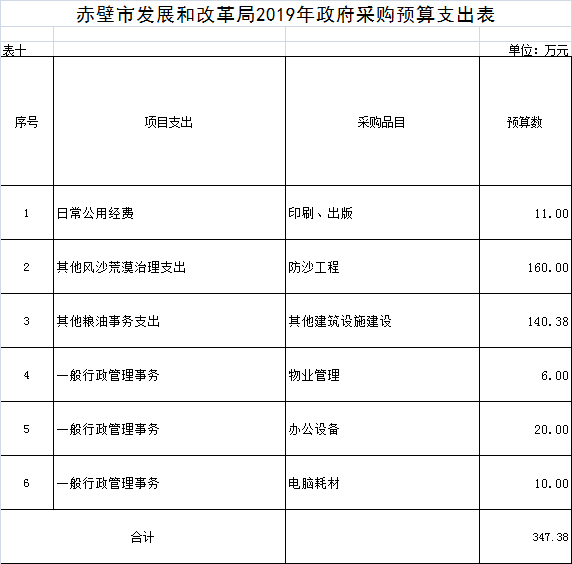 赤壁市发展和改革局2019年政府采购预算支出表

表十

单位：万元

| 序号 | 项目支出 | 采购品目 | 预算数 |
|---|---|---|---|
| 1 | 日常公用经费 | 印刷、出版 | 11.00 |
| 2 | 其他风沙荒漠治理支出 | 防沙工程 | 160.00 |
| 3 | 其他粮油事务支出 | 其他建筑设施建设 | 140.38 |
| 4 | 一般行政管理事务 | 物业管理 | 6.00 |
| 5 | 一般行政管理事务 | 办公设备 | 20.00 |
| 6 | 一般行政管理事务 | 电脑耗材 | 10.00 |
| 合计 | | | 347.38 |